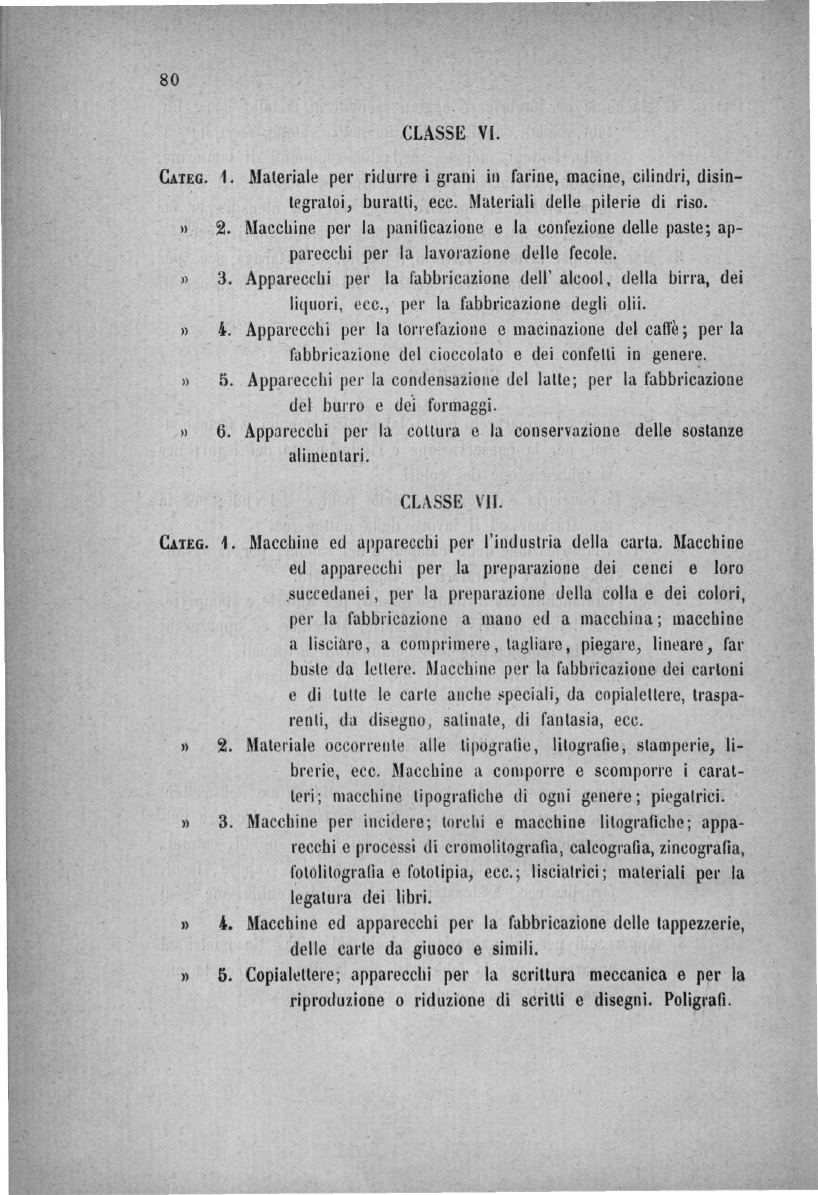 80

CLASSE VI.

CATEG. 1. Materiale per ridurre i grani in farine, macine, cilindri, disintegratoi, buratti, ecc. Materiali delle pilerie di riso.

» 2. Macchine per la panificazione e la confezione delle paste; apparecchi per la lavorazione delle fecole.

» 3. Apparecchi per la fabbricazione dell' alcool, della birra, dei liquori, ecc., per la fabbricazione degli olii.

» 4. Apparecchi per la torrefazione e macinazione del caffè; per la fabbricazione del cioccolato e dei confetti in genere.

» 5. Apparecchi per la condensazione del latte; per la fabbricazione del burro e dei formaggi.

» 6. Apparecchi per la cottura e la conservazione delle sostanze alimentari.

CLASSE VII.

CATEG. 1. Macchine ed apparecchi per l'industria della carta. Macchine ed apparecchi per la preparazione dei cenci e loro succedanei, per la preparazione della colla e dei colori, per la fabbricazione a mano ed a macchina; macchine a lisciare, a comprimere, tagliare, piegare, lineare, far buste da lettere. Macchine per la fabbricazione dei cartoni e di tutte le carte anche speciali, da copialettere, trasparenti, da disegno, satinate, di fantasia, ecc.

» 2. Materiale occorrente alle tipografie, litografie, stamperie, librerie, ecc. Macchine a comporre e scomporre i caratteri; macchine tipografiche di ogni genere; piegatrici.

» 3. Macchine per incidere; torchi e macchine litografiche; apparecchi e processi di cromolitografia, calcografia, zincografia, fotolitografia e fototipia, ecc.; lisciatrici; materiali per la legatura dei libri.

» 4. Macchine ed apparecchi per la fabbricazione delle tappezzerie, delle carte da giuoco e simili.

» 5. Copialettere; apparecchi per la scrittura meccanica e per la riproduzione o riduzione di scritti e disegni. Poligrafi.